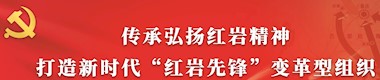 传承弘扬红岩精神
打造新时代“红岩先锋”变革型组织